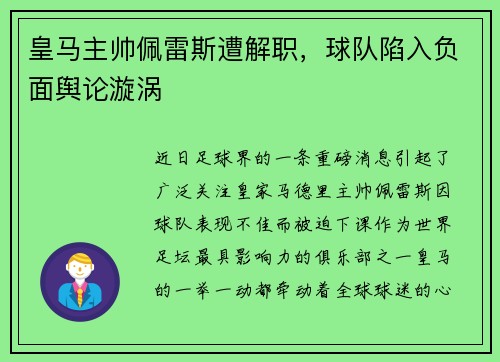 皇马主帅佩雷斯遭解职，球队陷入负面舆论漩涡

近日足球界的一条重磅消息引起了广泛关注皇家马德里主帅佩雷斯因球队表现不佳而被迫下课作为世界足坛最具影响力的俱乐部之一皇马的一举一动都牵动着全球球迷的心